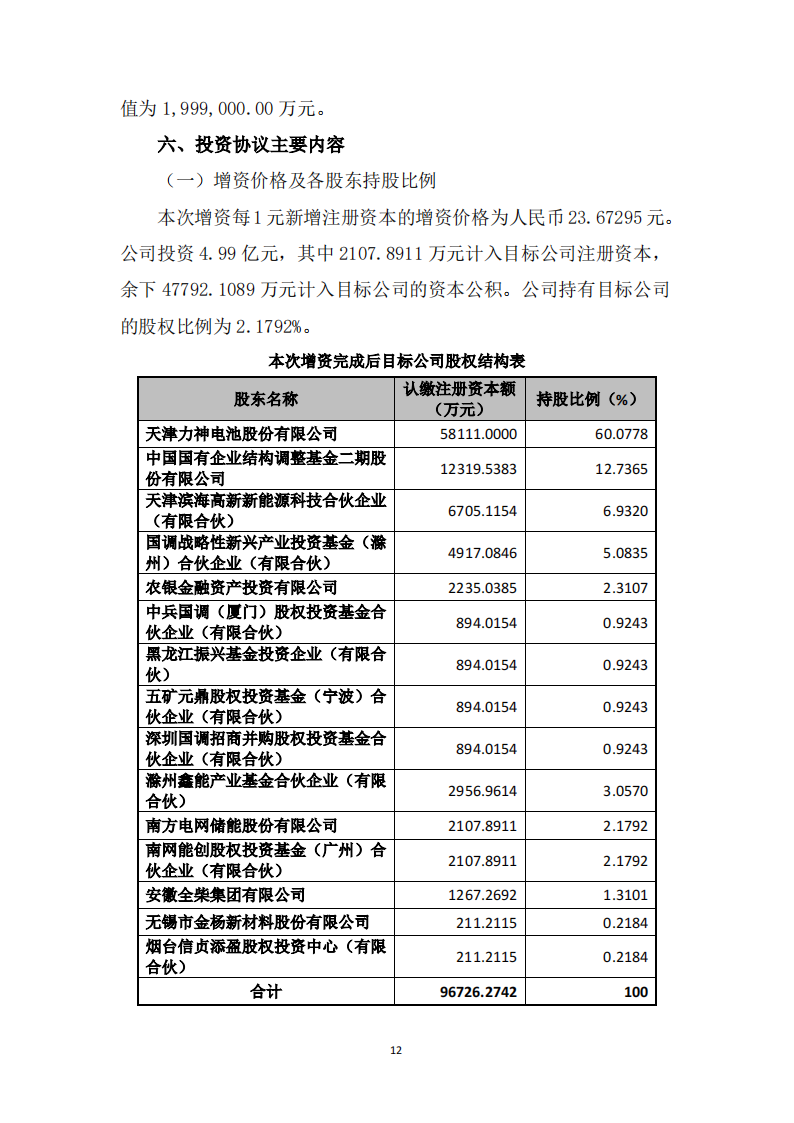 值为 1,999,000.00 万元。

六、投资协议主要内容

（一）增资价格及各股东持股比例

本次增资每 1 元新增注册资本的增资价格为人民币 23.67295 元。公司投资 4.99 亿元，其中 2107.8911 万元计入目标公司注册资本，余下 47792.1089 万元计入目标公司的资本公积。公司持有目标公司的股权比例为 2.1792%。

本次增资完成后目标公司股权结构表

| 股东名称 | 认缴注册资本额（万元） | 持股比例（%） |
|---|---|---|
| 天津力神电池股份有限公司 | 58111.0000 | 60.0778 |
| 中国国有企业结构调整基金二期股份有限公司 | 12319.5383 | 12.7365 |
| 天津滨海高新新能源科技合伙企业（有限合伙） | 6705.1154 | 6.9320 |
| 国调战略性新兴产业投资基金（滁州）合伙企业（有限合伙） | 4917.0846 | 5.0835 |
| 农银金融资产投资有限公司 | 2235.0385 | 2.3107 |
| 中兵国调（厦门）股权投资基金合伙企业（有限合伙） | 894.0154 | 0.9243 |
| 黑龙江振兴基金投资企业（有限合伙） | 894.0154 | 0.9243 |
| 五矿元鼎股权投资基金（宁波）合伙企业（有限合伙） | 894.0154 | 0.9243 |
| 深圳国调招商并购股权投资基金合伙企业（有限合伙） | 894.0154 | 0.9243 |
| 滁州鑫能产业基金合伙企业（有限合伙） | 2956.9614 | 3.0570 |
| 南方电网储能股份有限公司 | 2107.8911 | 2.1792 |
| 南网能创股权投资基金（广州）合伙企业（有限合伙） | 2107.8911 | 2.1792 |
| 安徽全柴集团有限公司 | 1267.2692 | 1.3101 |
| 无锡市金杨新材料股份有限公司 | 211.2115 | 0.2184 |
| 烟台信贞添盈股权投资中心（有限合伙） | 211.2115 | 0.2184 |
| 合计 | 96726.2742 | 100 |

12